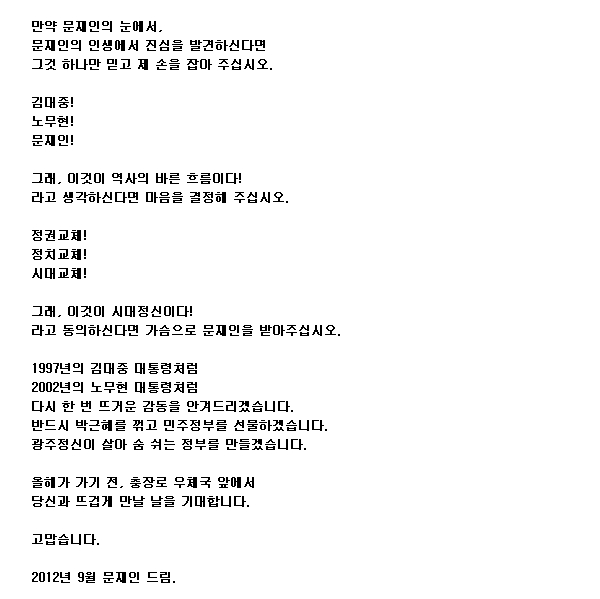 만약 문재인의 눈에서,
문재인의 인생에서 진심을 발견하신다면
그것 하나만 믿고 제 손을 잡아 주십시오.

김대중!
노무현!
문재인!

그래, 이것이 역사의 바른 흐름이다!
라고 생각하신다면 마음을 결정해 주십시오.

정권교체!
정치교체!
시대교체!

그래, 이것이 시대정신이다!
라고 동의하신다면 가슴으로 문재인을 받아주십시오.

1997년의 김대중 대통령처럼
2002년의 노무현 대통령처럼
다시 한 번 뜨거운 감동을 안겨드리겠습니다.
반드시 박근혜를 꺾고 민주정부를 선물하겠습니다.
광주정신이 살아 숨 쉬는 정부를 만들겠습니다.

올해가 가기 전, 충장로 우체국 앞에서
당신과 뜨겁게 만날 날을 기대합니다.

고맙습니다.

2012년 9월 문재인 드림.